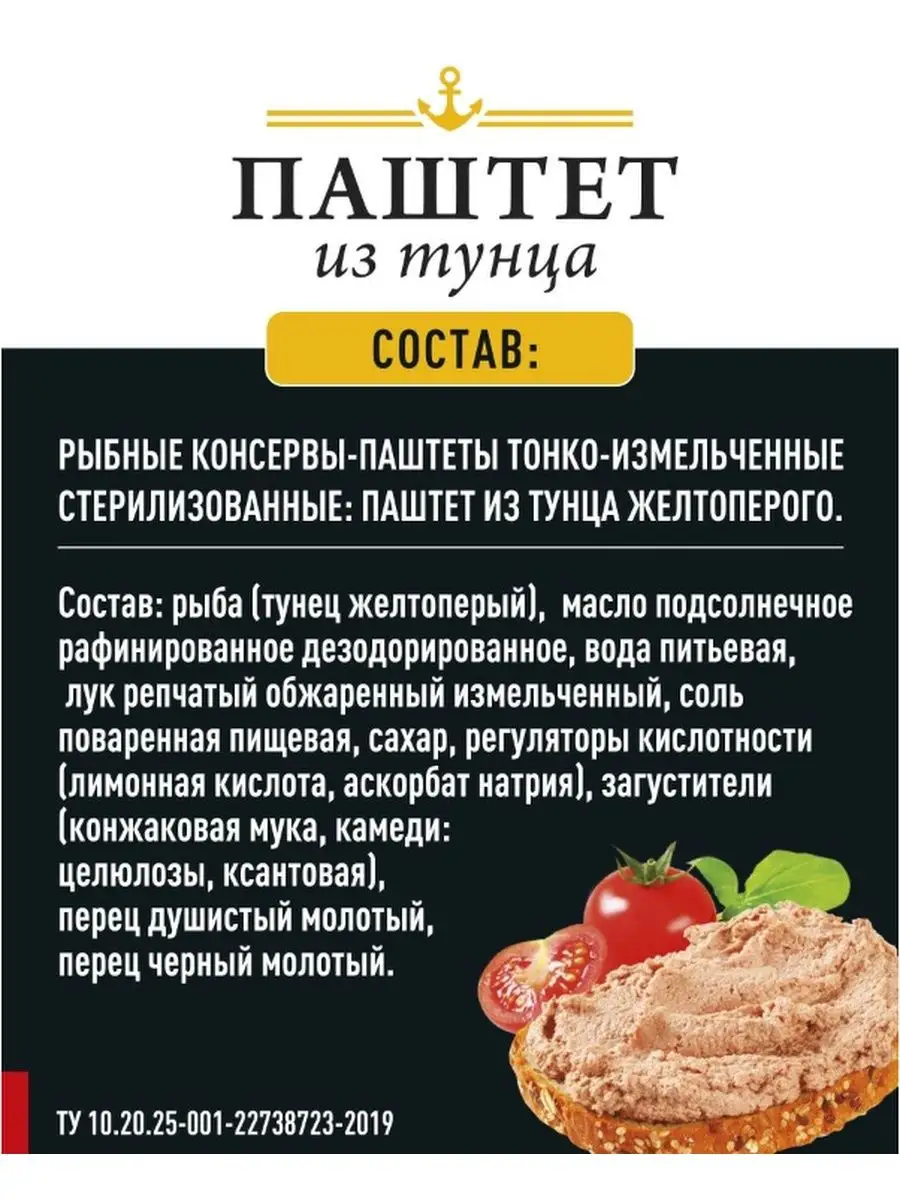 ПАШТЕТ
из тунца

СОСТАВ:

РЫБНЫЕ КОНСЕРВЫ-ПАШТЕТЫ ТОНКО-ИЗМЕЛЬЧЕННЫЕ СТЕРИЛИЗОВАННЫЕ: ПАШТЕТ ИЗ ТУНЦА ЖЕЛТОПЕРОГО.

Состав: рыба (тунец желтоперый), масло подсолнечное рафинированное дезодорированное, вода питьевая, лук репчатый обжаренный измельченный, соль поваренная пищевая, сахар, регуляторы кислотности (лимонная кислота, аскорбат натрия), загустители (конжаковая мука, камеди: целюлозы, ксантовая), перец душистый молотый, перец черный молотый.

ТУ 10.20.25-001-22738723-2019